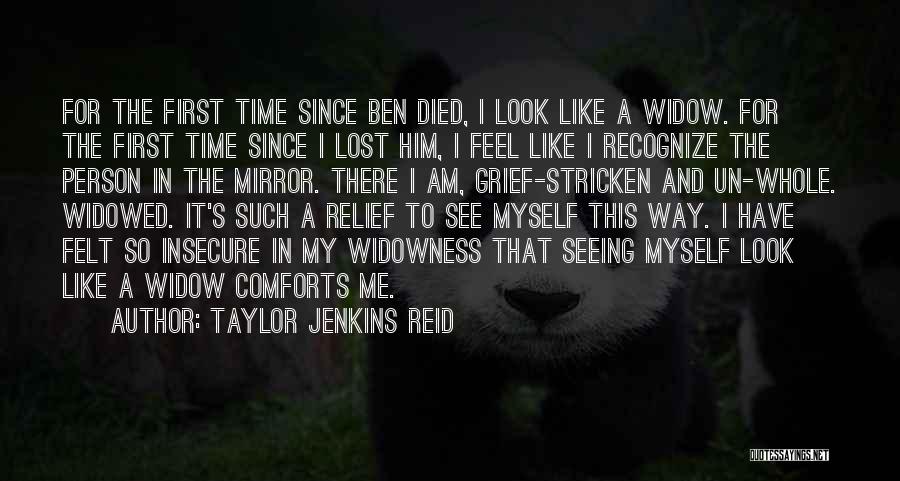 FOR THE FIRST TIME SINCE BEN DIED, I LOOK LIKE A WIDOW. FOR THE FIRST TIME SINCE I LOST HIM, I FEEL LIKE I RECOGNIZE THE PERSON IN THE MIRROR. THERE I AM, GRIEF-STRICKEN AND UN-WHOLE. WIDOWED. IT'S SUCH A RELIEF TO SEE MYSELF THIS WAY. I HAVE FELT SO INSECURE IN MY WIDOWNESS THAT SEEING MYSELF LOOK LIKE A WIDOW COMFORTS ME.

AUTHOR: TAYLOR JENKINS REID

QUOTESSAYINGS.NET